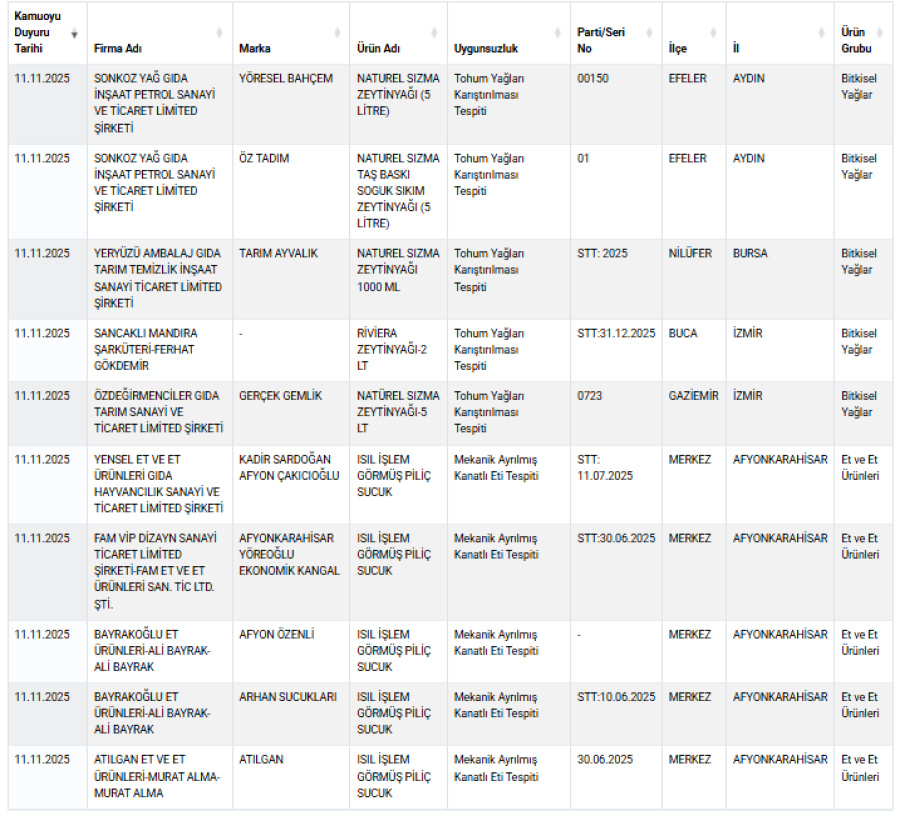 | Kamuoyu Duyuru Tarihi | Firma Adı | Marka | Ürün Adı | Uygunsuzluk | Parti/Seri No | İlçe | İl | Ürün Grubu |
|---|---|---|---|---|---|---|---|---|
| 11.11.2025 | SONKOZ YAĞ GIDA İNŞAAT PETROL SANAYİ VE TİCARET LİMİTED ŞİRKETİ | YÖRESEL BAHÇEM | NATUREL SIZMA ZEYTİNYAĞI (5 LİTRE) | Tohum Yağları Karıştırılması Tespiti | 00150 | EFELER | AYDIN | Bitkisel Yağlar |
| 11.11.2025 | SONKOZ YAĞ GIDA İNŞAAT PETROL SANAYİ VE TİCARET LİMİTED ŞİRKETİ | ÖZ TADIM | NATUREL SIZMA TAŞ BASKI SOGUK SIKIM ZEYTİNYAĞI (5 LİTRE) | Tohum Yağları Karıştırılması Tespiti | 01 | EFELER | AYDIN | Bitkisel Yağlar |
| 11.11.2025 | YERYÜZÜ AMBALAJ GIDA TARIM TEMİZLİK İNŞAAT SANAYİ TİCARET LİMİTED ŞİRKETİ | TARIM AYVALIK | NATUREL SIZMA ZEYTİNYAĞI 1000 ML | Tohum Yağları Karıştırılması Tespiti | STT: 2025 | NİLÜFER | BURSA | Bitkisel Yağlar |
| 11.11.2025 | SANCAKLI MANDIRA ŞARKÜTERİ-FERHAT GÖKDEMİR | - | RİVİERA ZEYTİNYAĞI-2 LT | Tohum Yağları Karıştırılması Tespiti | STT:31.12.2025 | BUCA | İZMİR | Bitkisel Yağlar |
| 11.11.2025 | ÖZDEĞİRMENCİLER GIDA TARIM SANAYİ VE TİCARET LİMİTED ŞİRKETİ | GERÇEK GEMLİK | NATÜREL SIZMA ZEYTİNYAĞI-5 LT | Tohum Yağları Karıştırılması Tespiti | 0723 | GAZİEMİR | İZMİR | Bitkisel Yağlar |
| 11.11.2025 | YENSEL ET VE ET ÜRÜNLERİ GIDA HAYVANCILIK SANAYİ VE TİCARET LİMİTED ŞİRKETİ | KADİR SARDOĞAN AFYON ÇAKICIOĞLU | ISIL İŞLEM GÖRMÜŞ PİLİÇ SUCUK | Mekanik Ayrılmış Kanatlı Eti Tespiti | STT: 11.07.2025 | MERKEZ | AFYONKARAHİSAR | Et ve Et Ürünleri |
| 11.11.2025 | FAM VİP DİZAYN SANAYİ TİCARET LİMİTED ŞİRKETİ-FAM ET VE ET ÜRÜNLERİ SAN. TİC LTD. ŞTİ. | AFYONKARAHİSAR YÖREOĞLU EKONOMİK KANGAL | ISIL İŞLEM GÖRMÜŞ PİLİÇ SUCUK | Mekanik Ayrılmış Kanatlı Eti Tespiti | STT:30.06.2025 | MERKEZ | AFYONKARAHİSAR | Et ve Et Ürünleri |
| 11.11.2025 | BAYRAKOĞLU ET ÜRÜNLERİ-ALİ BAYRAK-ALİ BAYRAK | AFYON ÖZENLİ | ISIL İŞLEM GÖRMÜŞ PİLİÇ SUCUK | Mekanik Ayrılmış Kanatlı Eti Tespiti | - | MERKEZ | AFYONKARAHİSAR | Et ve Et Ürünleri |
| 11.11.2025 | BAYRAKOĞLU ET ÜRÜNLERİ-ALİ BAYRAK-ALİ BAYRAK | ARHAN SUCUKLARI | ISIL İŞLEM GÖRMÜŞ PİLİÇ SUCUK | Mekanik Ayrılmış Kanatlı Eti Tespiti | STT:10.06.2025 | MERKEZ | AFYONKARAHİSAR | Et ve Et Ürünleri |
| 11.11.2025 | ATILGAN ET VE ET ÜRÜNLERİ-MURAT ALMA-MURAT ALMA | ATILGAN | ISIL İŞLEM GÖRMÜŞ PİLİÇ SUCUK | Mekanik Ayrılmış Kanatlı Eti Tespiti | 30.06.2025 | MERKEZ | AFYONKARAHİSAR | Et ve Et Ürünleri |